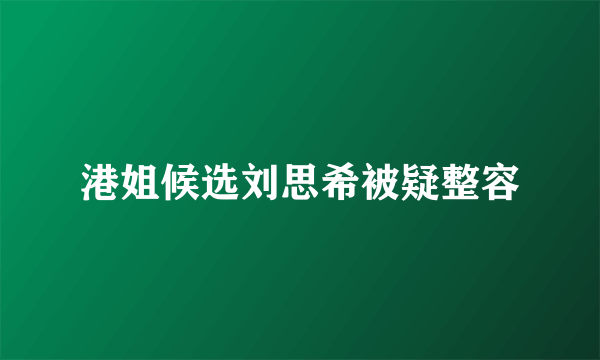 港姐候选刘思希被疑整容